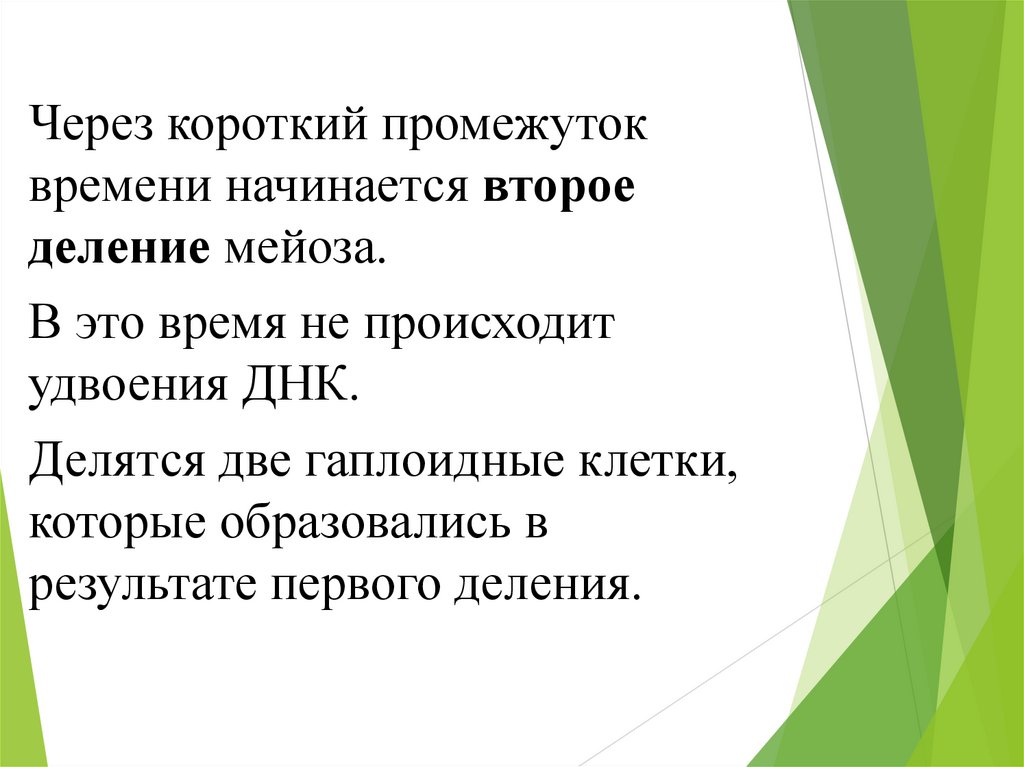 Через короткий промежуток времени начинается второе деление мейоза.

В это время не происходит удвоения ДНК.

Делятся две гаплоидные клетки, которые образовались в результате первого деления.